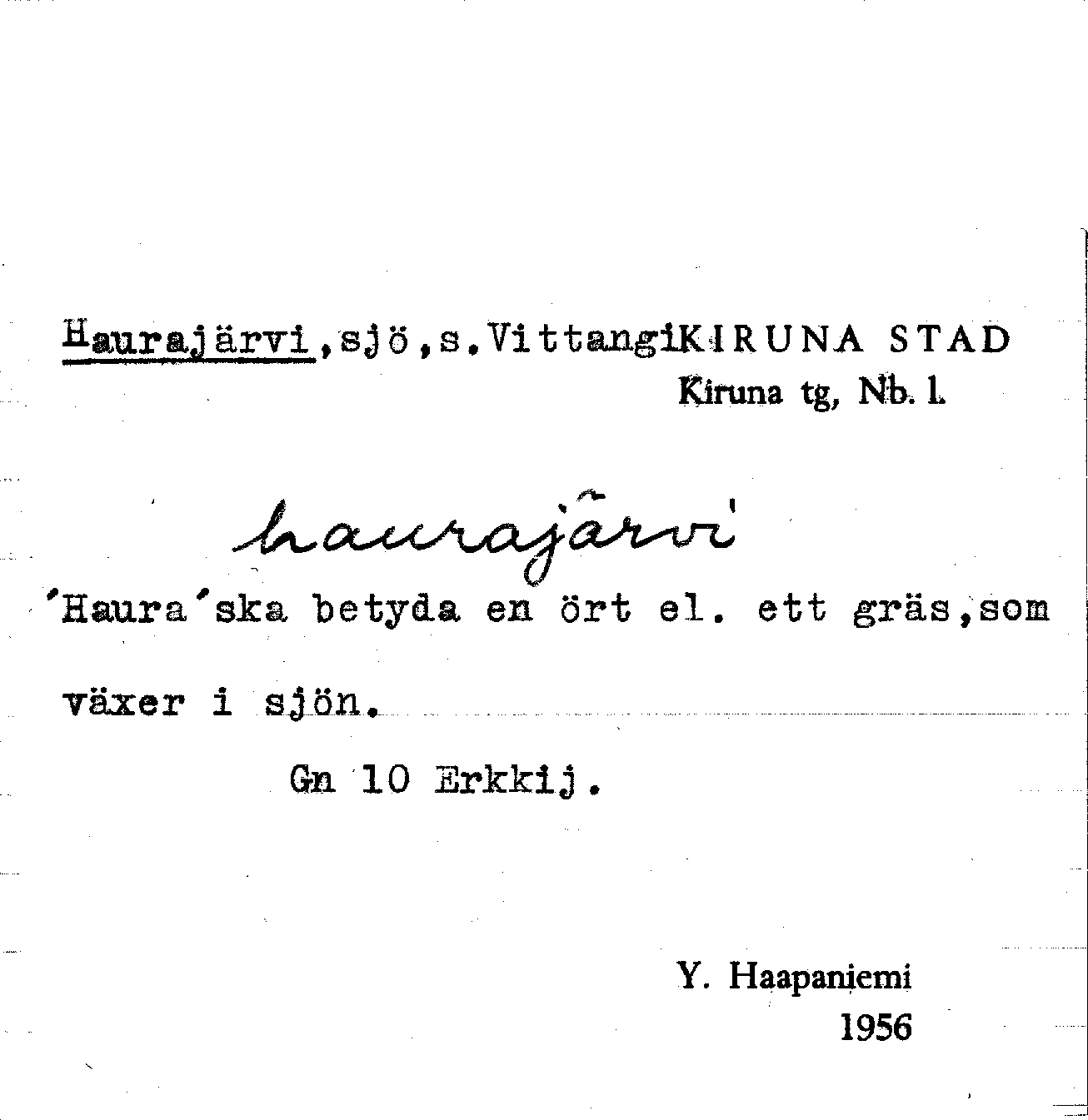 Haurajärvi,sjö,s.VittangiKIRUNA STAD
Kiruna tg, Nb. l.

haurajärvi

'Haura'ska betyda en ört el. ett gräs,som växer i sjön.

Gn 10 Erkkij.

Y. Haapaniemi
1956